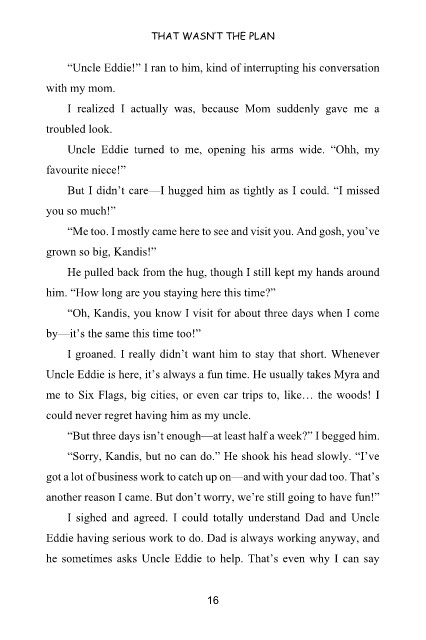 THAT WASN'T THE PLAN

"Uncle Eddie!" I ran to him, kind of interrupting his conversation with my mom.

I realized I actually was, because Mom suddenly gave me a troubled look.

Uncle Eddie turned to me, opening his arms wide. "Ohh, my favourite niece!"

But I didn't care—I hugged him as tightly as I could. "I missed you so much!"

"Me too. I mostly came here to see and visit you. And gosh, you've grown so big, Kandis!"

He pulled back from the hug, though I still kept my hands around him. "How long are you staying here this time?"

"Oh, Kandis, you know I visit for about three days when I come by—it's the same this time too!"

I groaned. I really didn't want him to stay that short. Whenever Uncle Eddie is here, it's always a fun time. He usually takes Myra and me to Six Flags, big cities, or even car trips to, like… the woods! I could never regret having him as my uncle.

"But three days isn't enough—at least half a week?" I begged him.

"Sorry, Kandis, but no can do." He shook his head slowly. "I've got a lot of business work to catch up on—and with your dad too. That's another reason I came. But don't worry, we're still going to have fun!"

I sighed and agreed. I could totally understand Dad and Uncle Eddie having serious work to do. Dad is always working anyway, and he sometimes asks Uncle Eddie to help. That's even why I can say

16